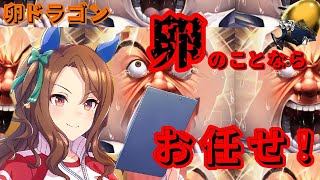 卵ドラゴン

卵のことなら

お任せ！